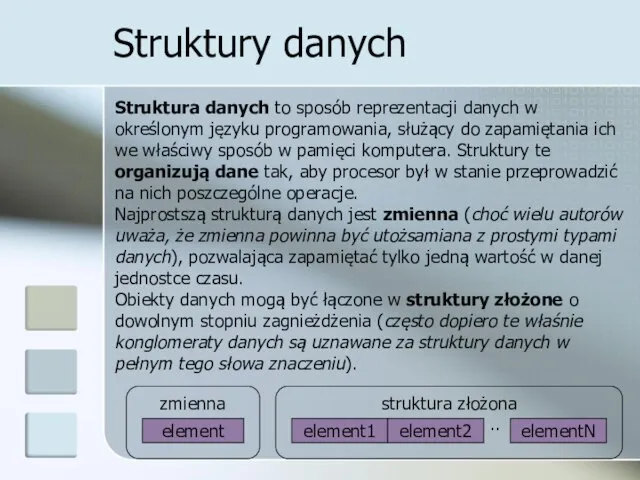 Struktury danych

Struktura danych to sposób reprezentacji danych w określonym języku programowania, służący do zapamiętania ich we właściwy sposób w pamięci komputera. Struktury te organizują dane tak, aby procesor był w stanie przeprowadzić na nich poszczególne operacje.
Najprostszą strukturą danych jest zmienna (choć wielu autorów uważa, że zmienna powinna być utożsamiana z prostymi typami danych), pozwalająca zapamiętać tylko jedną wartość w danej jednostce czasu.
Obiekty danych mogą być łączone w struktury złożone o dowolnym stopniu zagnieżdżenia (często dopiero te właśnie konglomeraty danych są uznawane za struktury danych w pełnym tego słowa znaczeniu).

zmienna
element

struktura złożona
element1 element2 .. elementN